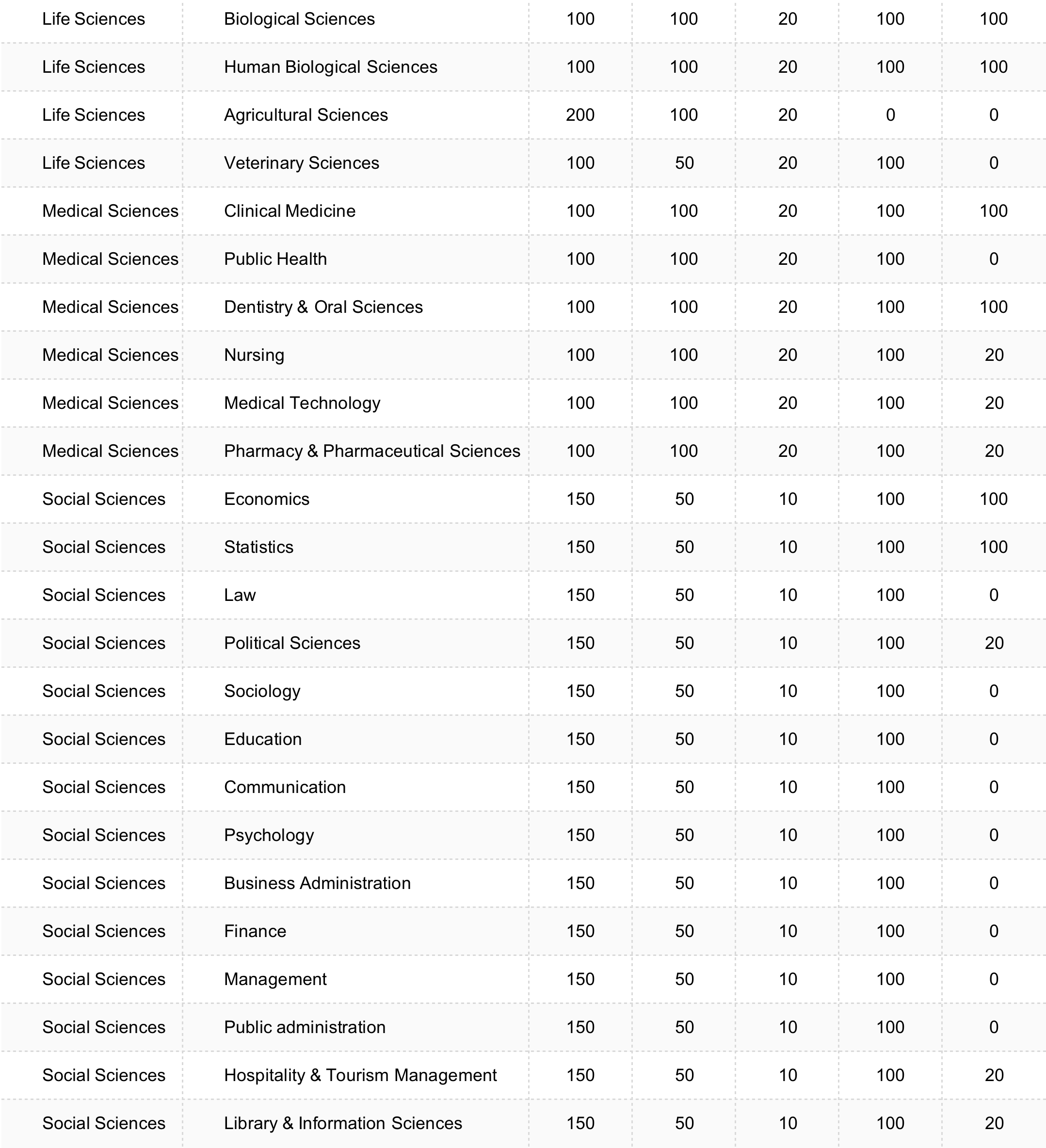 | | | | | | | |
|---|---|---|---|---|---|---|
| Life Sciences | Biological Sciences | 100 | 100 | 20 | 100 | 100 |
| Life Sciences | Human Biological Sciences | 100 | 100 | 20 | 100 | 100 |
| Life Sciences | Agricultural Sciences | 200 | 100 | 20 | 0 | 0 |
| Life Sciences | Veterinary Sciences | 100 | 50 | 20 | 100 | 0 |
| Medical Sciences | Clinical Medicine | 100 | 100 | 20 | 100 | 100 |
| Medical Sciences | Public Health | 100 | 100 | 20 | 100 | 0 |
| Medical Sciences | Dentistry & Oral Sciences | 100 | 100 | 20 | 100 | 100 |
| Medical Sciences | Nursing | 100 | 100 | 20 | 100 | 20 |
| Medical Sciences | Medical Technology | 100 | 100 | 20 | 100 | 20 |
| Medical Sciences | Pharmacy & Pharmaceutical Sciences | 100 | 100 | 20 | 100 | 20 |
| Social Sciences | Economics | 150 | 50 | 10 | 100 | 100 |
| Social Sciences | Statistics | 150 | 50 | 10 | 100 | 100 |
| Social Sciences | Law | 150 | 50 | 10 | 100 | 0 |
| Social Sciences | Political Sciences | 150 | 50 | 10 | 100 | 20 |
| Social Sciences | Sociology | 150 | 50 | 10 | 100 | 0 |
| Social Sciences | Education | 150 | 50 | 10 | 100 | 0 |
| Social Sciences | Communication | 150 | 50 | 10 | 100 | 0 |
| Social Sciences | Psychology | 150 | 50 | 10 | 100 | 0 |
| Social Sciences | Business Administration | 150 | 50 | 10 | 100 | 0 |
| Social Sciences | Finance | 150 | 50 | 10 | 100 | 0 |
| Social Sciences | Management | 150 | 50 | 10 | 100 | 0 |
| Social Sciences | Public administration | 150 | 50 | 10 | 100 | 0 |
| Social Sciences | Hospitality & Tourism Management | 150 | 50 | 10 | 100 | 20 |
| Social Sciences | Library & Information Sciences | 150 | 50 | 10 | 100 | 20 |